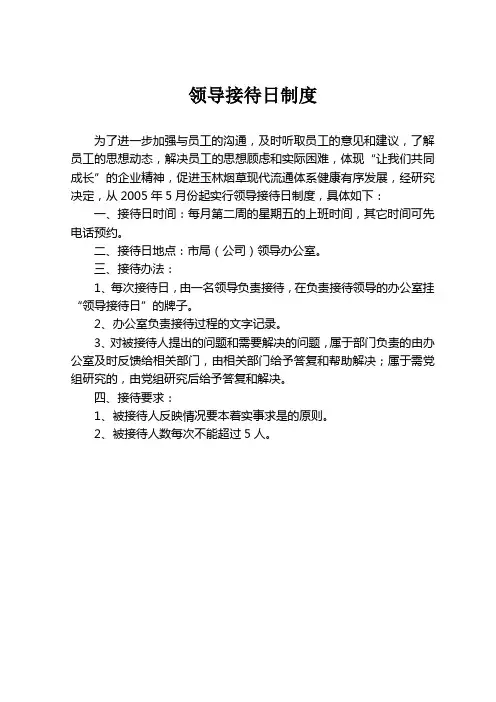 领导接待日制度

为了进一步加强与员工的沟通，及时听取员工的意见和建议，了解员工的思想动态，解决员工的思想顾虑和实际困难，体现“让我们共同成长”的企业精神，促进玉林烟草现代流通体系健康有序发展，经研究决定，从 2005 年 5 月份起实行领导接待日制度，具体如下：

一、接待日时间：每月第二周的星期五的上班时间，其它时间可先电话预约。

二、接待日地点：市局（公司）领导办公室。

三、接待办法：

1、每次接待日，由一名领导负责接待，在负责接待领导的办公室挂“领导接待日”的牌子。

2、办公室负责接待过程的文字记录。

3、对被接待人提出的问题和需要解决的问题，属于部门负责的由办公室及时反馈给相关部门，由相关部门给予答复和帮助解决；属于需党组研究的，由党组研究后给予答复和解决。

四、接待要求：

1、被接待人反映情况要本着实事求是的原则。

2、被接待人数每次不能超过 5 人。